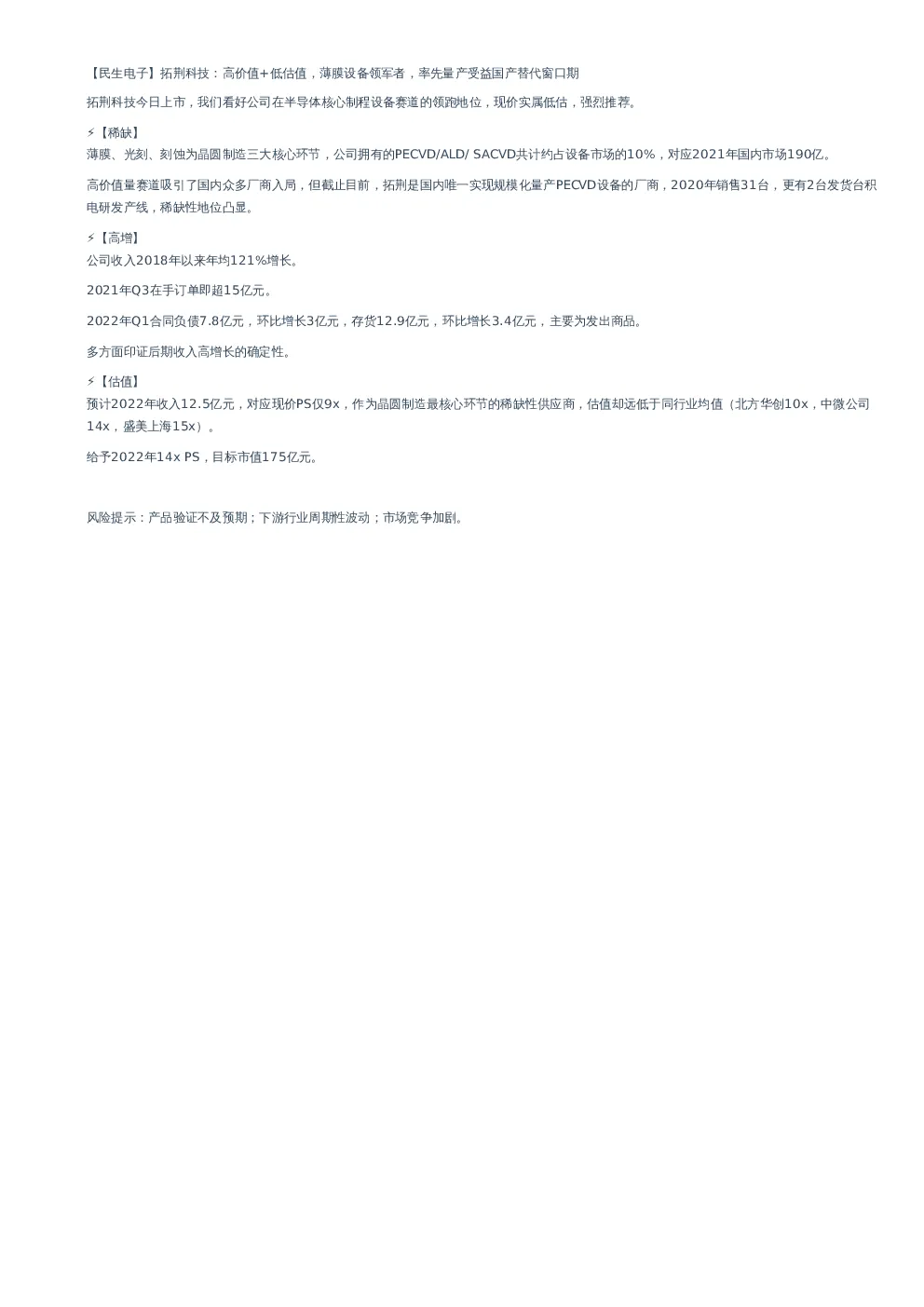 【民生电子】拓荆科技：高价值+低估值，薄膜设备领军者，率先量产受益国产替代窗口期

拓荆科技今日上市，我们看好公司在半导体核心制程设备赛道的领跑地位，现价实属低估，强烈推荐。

⚡【稀缺】
薄膜、光刻、刻蚀为晶圆制造三大核心环节，公司拥有的PECVD/ALD/ SACVD共计约占设备市场的10%，对应2021年国内市场190亿。

高价值量赛道吸引了国内众多厂商入局，但截止目前，拓荆是国内唯一实现规模化量产PECVD设备的厂商，2020年销售31台，更有2台发货台积电研发产线，稀缺性地位凸显。

⚡【高增】
公司收入2018年以来年均121%增长。

2021年Q3在手订单即超15亿元。

2022年Q1合同负债7.8亿元，环比增长3亿元，存货12.9亿元，环比增长3.4亿元，主要为发出商品。

多方面印证后期收入高增长的确定性。

⚡【估值】
预计2022年收入12.5亿元，对应现价PS仅9x，作为晶圆制造最核心环节的稀缺性供应商，估值却远低于同行业均值（北方华创10x，中微公司14x，盛美上海15x）。

给予2022年14x PS，目标市值175亿元。

风险提示：产品验证不及预期；下游行业周期性波动；市场竞争加剧。